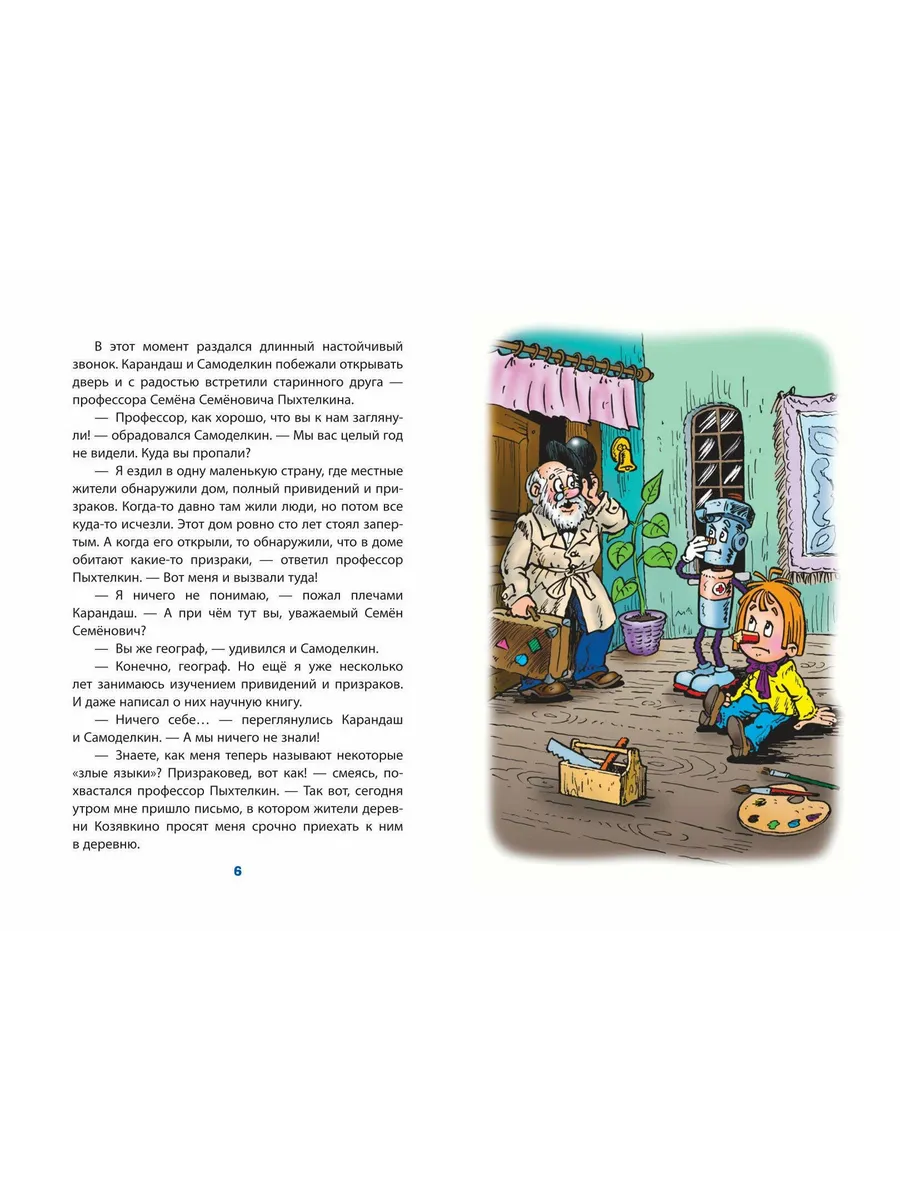 В этот момент раздался длинный настойчивый звонок. Карандаш и Самоделкин побежали открывать дверь и с радостью встретили старинного друга — профессора Семёна Семёновича Пыхтелкина.

— Профессор, как хорошо, что вы к нам заглянули! — обрадовался Самоделкин. — Мы вас целый год не видели. Куда вы пропали?

— Я ездил в одну маленькую страну, где местные жители обнаружили дом, полный привидений и призраков. Когда-то давно там жили люди, но потом все куда-то исчезли. Этот дом ровно сто лет стоял запертым. А когда его открыли, то обнаружили, что в доме обитают какие-то призраки, — ответил профессор Пыхтелкин. — Вот меня и вызвали туда!

— Я ничего не понимаю, — пожал плечами Карандаш. — А при чём тут вы, уважаемый Семён Семёнович?

— Вы же географ, — удивился и Самоделкин.

— Конечно, географ. Но ещё я уже несколько лет занимаюсь изучением привидений и призраков. И даже написал о них научную книгу.

— Ничего себе… — переглянулись Карандаш и Самоделкин. — А мы ничего не знали!

— Знаете, как меня теперь называют некоторые «злые языки»? Призраковед, вот как! — смеясь, похвастался профессор Пыхтелкин. — Так вот, сегодня утром мне пришло письмо, в котором жители деревни Козявкино просят меня срочно приехать к ним в деревню.

6